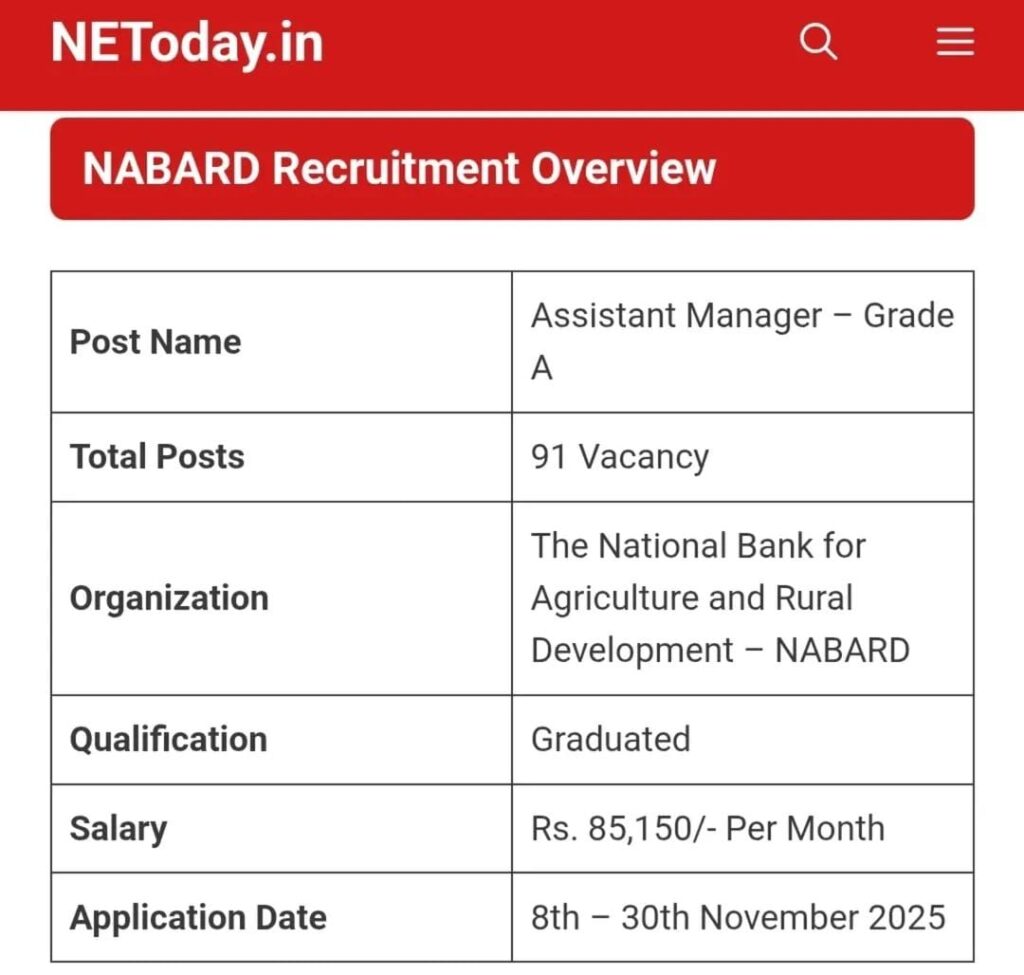 NEToday.in

NABARD Recruitment Overview

| Post Name | Assistant Manager – Grade A |
|---|---|
| Total Posts | 91 Vacancy |
| Organization | The National Bank for Agriculture and Rural Development – NABARD |
| Qualification | Graduated |
| Salary | Rs. 85,150/- Per Month |
| Application Date | 8th – 30th November 2025 |